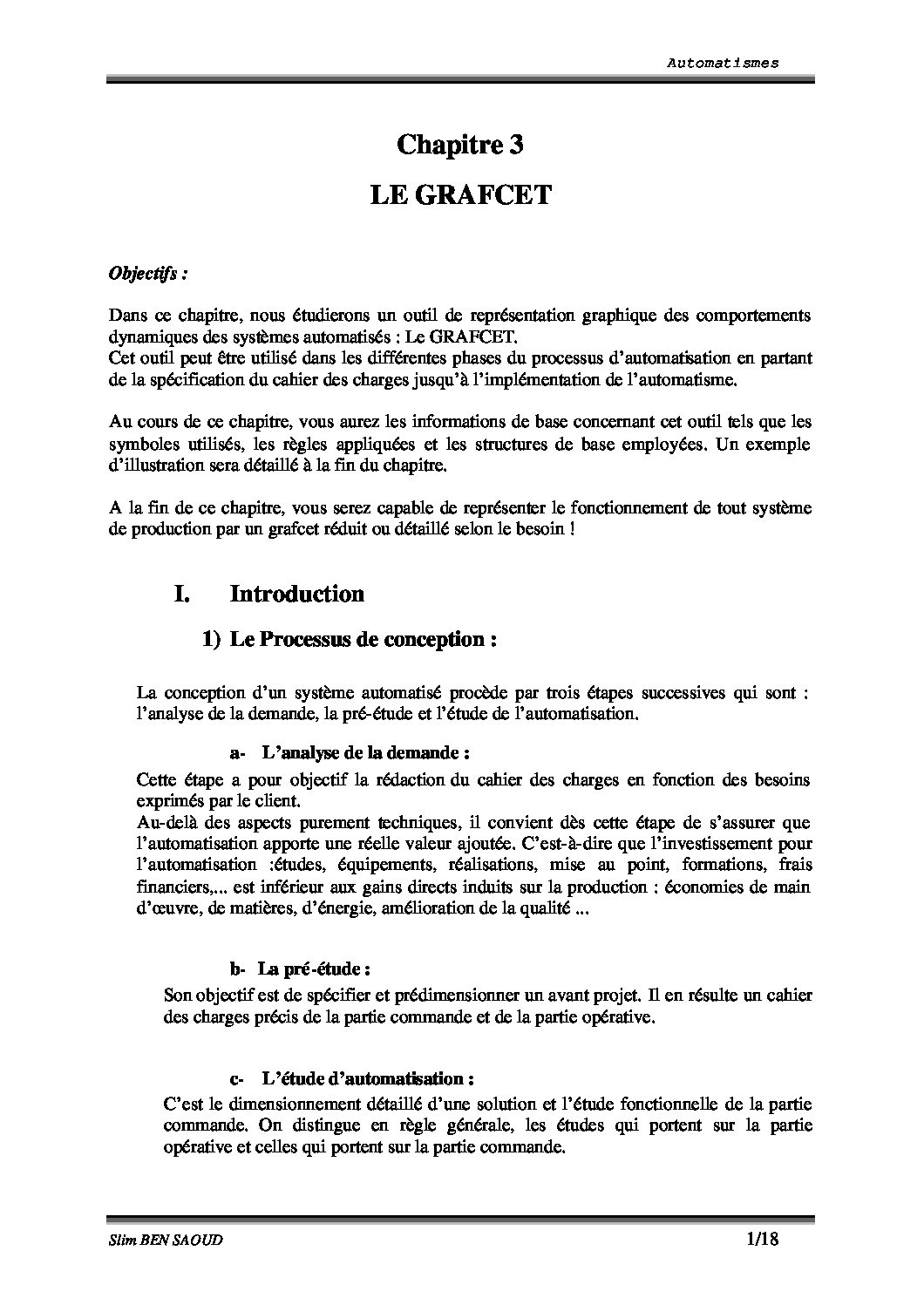 Automatismes

Chapitre 3

LE GRAFCET

Objectifs :

Dans ce chapitre, nous étudierons un outil de représentation graphique des comportements dynamiques des systèmes automatisés : Le GRAFCET.
Cet outil peut être utilisé dans les différentes phases du processus d'automatisation en partant de la spécification du cahier des charges jusqu'à l'implémentation de l'automatisme.

Au cours de ce chapitre, vous aurez les informations de base concernant cet outil tels que les symboles utilisés, les règles appliquées et les structures de base employées. Un exemple d'illustration sera détaillé à la fin du chapitre.

A la fin de ce chapitre, vous serez capable de représenter le fonctionnement de tout système de production par un grafcet réduit ou détaillé selon le besoin !

I. Introduction

1) Le Processus de conception :

La conception d'un système automatisé procède par trois étapes successives qui sont : l'analyse de la demande, la pré-étude et l'étude de l'automatisation.

a- L'analyse de la demande :

Cette étape a pour objectif la rédaction du cahier des charges en fonction des besoins exprimés par le client.
Au-delà des aspects purement techniques, il convient dès cette étape de s'assurer que l'automatisation apporte une réelle valeur ajoutée. C'est-à-dire que l'investissement pour l'automatisation :études, équipements, réalisations, mise au point, formations, frais financiers,... est inférieur aux gains directs induits sur la production : économies de main d'œuvre, de matières, d'énergie, amélioration de la qualité ...

b- La pré-étude :

Son objectif est de spécifier et prédimensionner un avant projet. Il en résulte un cahier des charges précis de la partie commande et de la partie opérative.

c- L'étude d'automatisation :

C'est le dimensionnement détaillé d'une solution et l'étude fonctionnelle de la partie commande. On distingue en règle générale, les études qui portent sur la partie opérative et celles qui portent sur la partie commande.

Slim BEN SAOUD 1/18